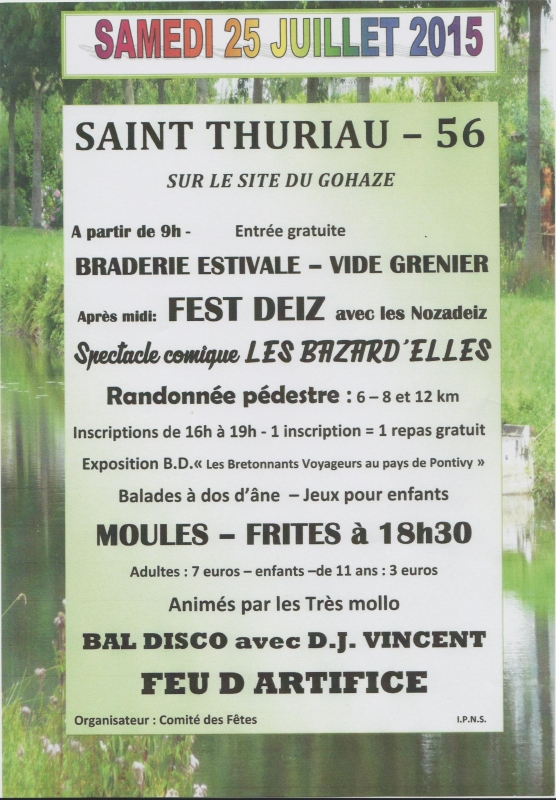 SAMEDI 25 JUILLET 2015

SAINT THURIAU – 56

SUR LE SITE DU GOHAZE

A partir de 9h - Entrée gratuite

BRADERIE ESTIVALE – VIDE GRENIER

Après midi: FEST DEIZ avec les Nozadeiz

Spectacle comique LES BAZARD'ELLES

Randonnée pédestre : 6 – 8 et 12 km

Inscriptions de 16h à 19h - 1 inscription = 1 repas gratuit

Exposition B.D.« Les Bretonnants Voyageurs au pays de Pontivy »

Balades à dos d'âne – Jeux pour enfants

MOULES – FRITES à 18h30

Adultes : 7 euros – enfants –de 11 ans : 3 euros

Animés par les Très mollo

BAL DISCO avec D.J. VINCENT

FEU D ARTIFICE

Organisateur : Comité des Fêtes

I.P.N.S.